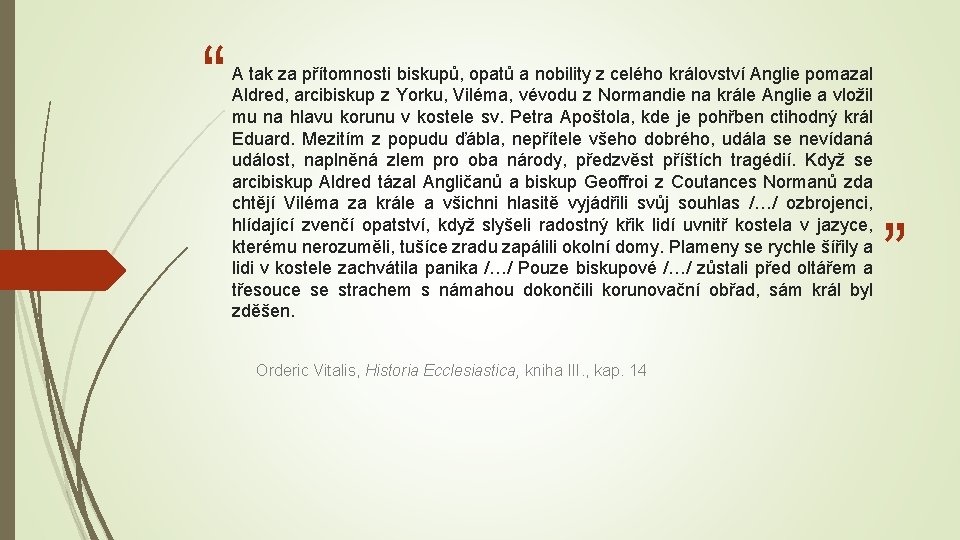 “

A tak za přítomnosti biskupů, opatů a nobility z celého království Anglie pomazal Aldred, arcibiskup z Yorku, Viléma, vévodu z Normandie na krále Anglie a vložil mu na hlavu korunu v kostele sv. Petra Apoštola, kde je pohřben ctihodný král Eduard. Mezitím z popudu ďábla, nepřítele všeho dobrého, udála se nevídaná událost, naplněná zlem pro oba národy, předzvěst příštích tragédií. Když se arcibiskup Aldred tázal Angličanů a biskup Geoffroi z Coutances Normanů zda chtějí Viléma za krále a všichni hlasitě vyjádřili svůj souhlas /…/ ozbrojenci, hlídající zvenčí opatství, když slyšeli radostný křik lidí uvnitř kostela v jazyce, kterému nerozuměli, tušíce zradu zapálili okolní domy. Plameny se rychle šířily a lidi v kostele zachvátila panika /…/ Pouze biskupové /…/ zůstali před oltářem a třesouce se strachem s námahou dokončili korunovační obřad, sám král byl zděšen.

”

Orderic Vitalis, Historia Ecclesiastica, kniha III., kap. 14